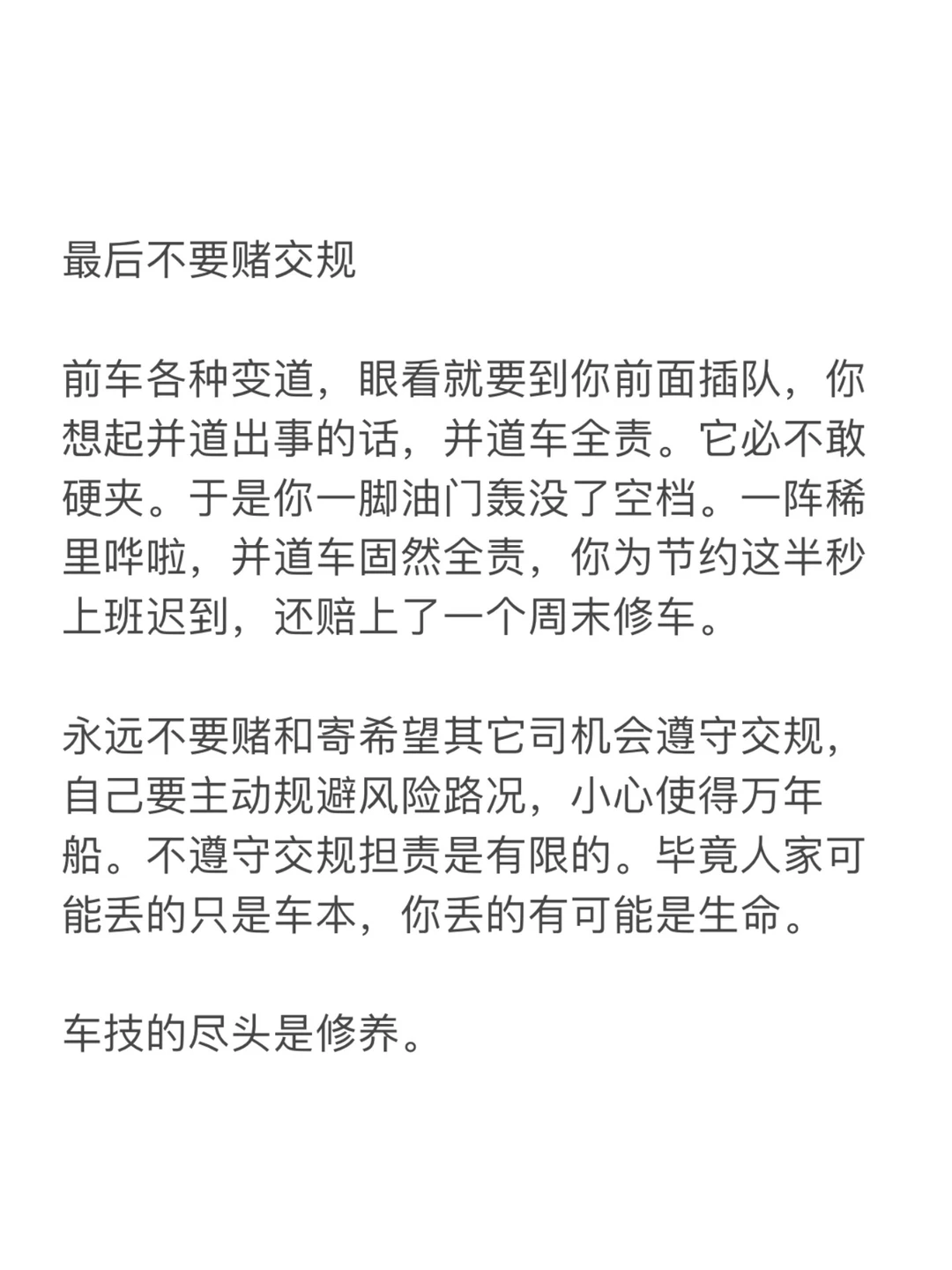 最后不要赌交规

前车各种变道，眼看就要到你前面插队，你想起并道出事的话，并道车全责。它必不敢硬夹。于是你一脚油门轰没了空档。一阵稀里哗啦，并道车固然全责，你为节约这半秒上班迟到，还赔上了一个周末修车。

永远不要赌和寄希望其它司机会遵守交规，自己要主动规避风险路况，小心使得万年船。不遵守交规担责是有限的。毕竟人家可能丢的只是车本，你丢的有可能是生命。

车技的尽头是修养。